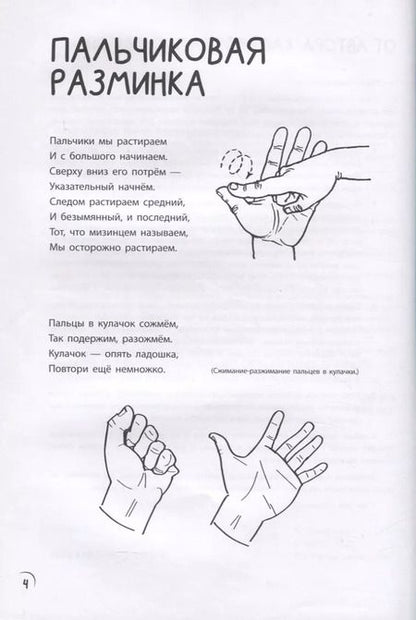 ПАЛЬЧИКОВАЯ РАЗМИНКА

Пальчики мы растираем
И с большого начинаем.
Сверху вниз его потрём —
Указательный начнём.
Следом растираем средний,
И безымянный, и последний,
Тот, что мизинцем называем,
Мы осторожно растираем.

Пальцы в кулачок сожмём,
Так подержим, разожмём.
Кулачок — опять ладошка,
Повтори ещё немножко.

(Сжимание-разжимание пальцев в кулачки.)

4